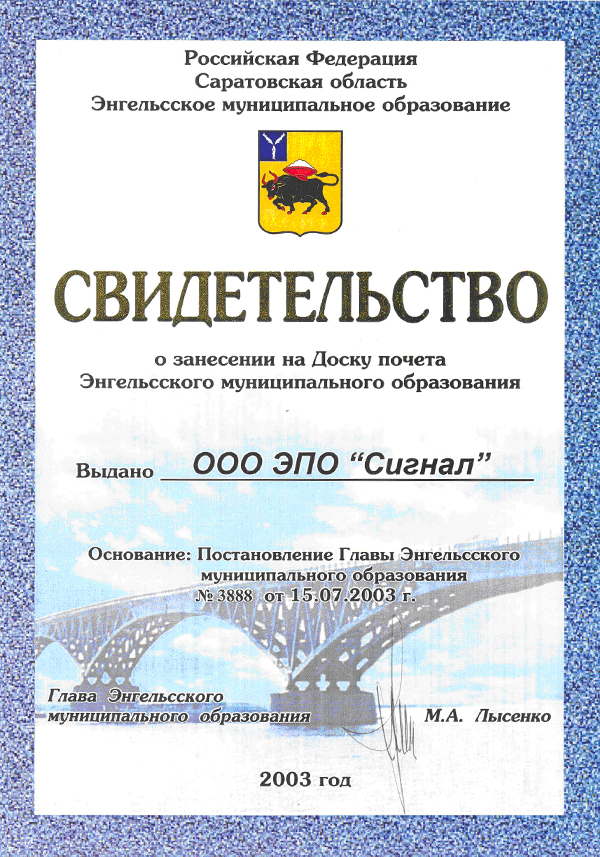 Российская Федерация
Саратовская область
Энгельсское муниципальное образование

СВИДЕТЕЛЬСТВО

о занесении на Доску почета
Энгельсского муниципального образования

Выдано ООО ЭПО “Сигнал”

Основание: Постановление Главы Энгельсского муниципального образования № 3888 от 15.07.2003 г.

Глава Энгельсского муниципального образования М.А. Лысенко

2003 год